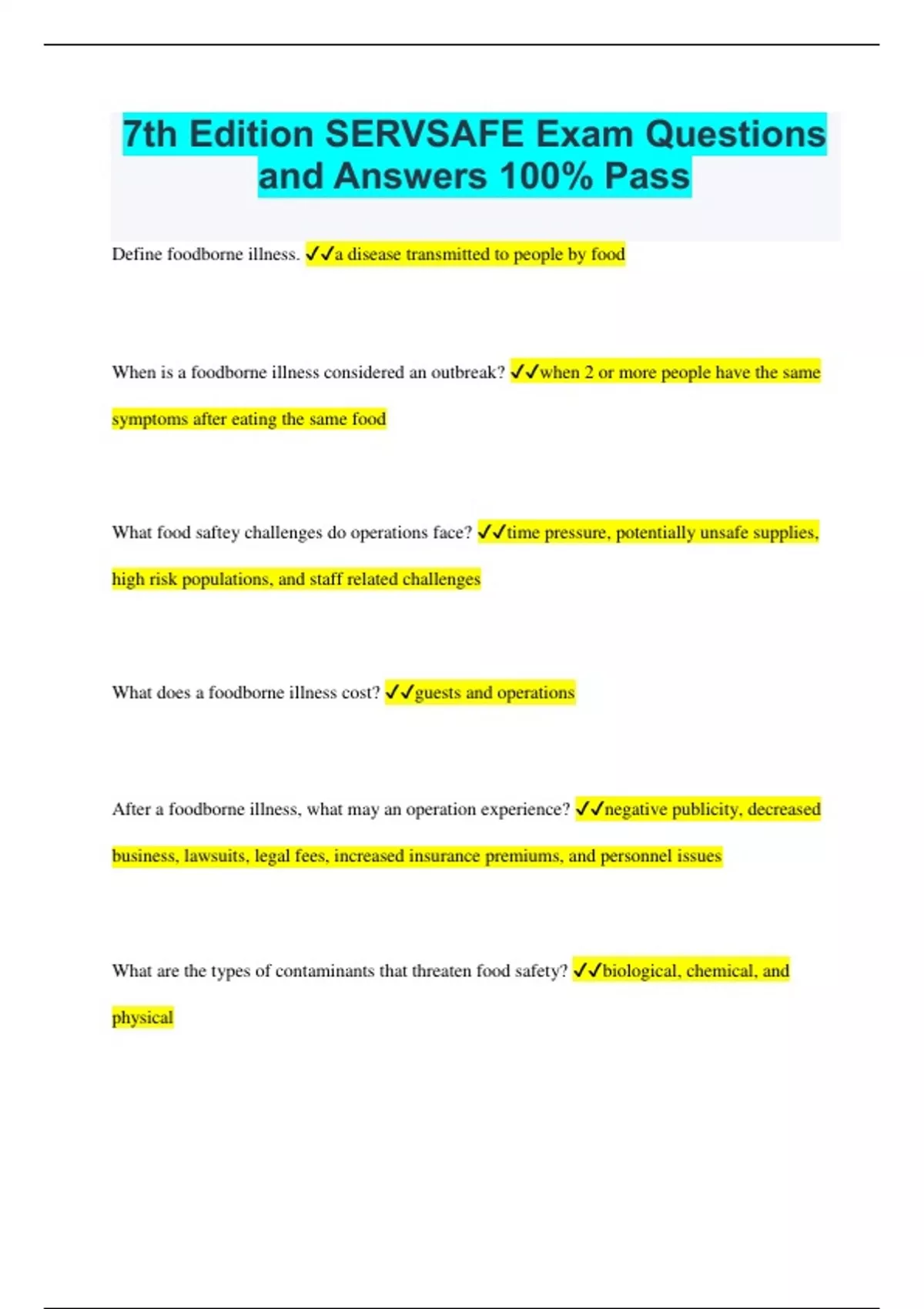 7th Edition SERVSAFE Exam Questions and Answers 100% Pass

Define foodborne illness. ✓✓a disease transmitted to people by food

When is a foodborne illness considered an outbreak? ✓✓when 2 or more people have the same symptoms after eating the same food

What food saftey challenges do operations face? ✓✓time pressure, potentially unsafe supplies, high risk populations, and staff related challenges

What does a foodborne illness cost? ✓✓guests and operations

After a foodborne illness, what may an operation experience? ✓✓negative publicity, decreased business, lawsuits, legal fees, increased insurance premiums, and personnel issues

What are the types of contaminants that threaten food safety? ✓✓biological, chemical, and physical